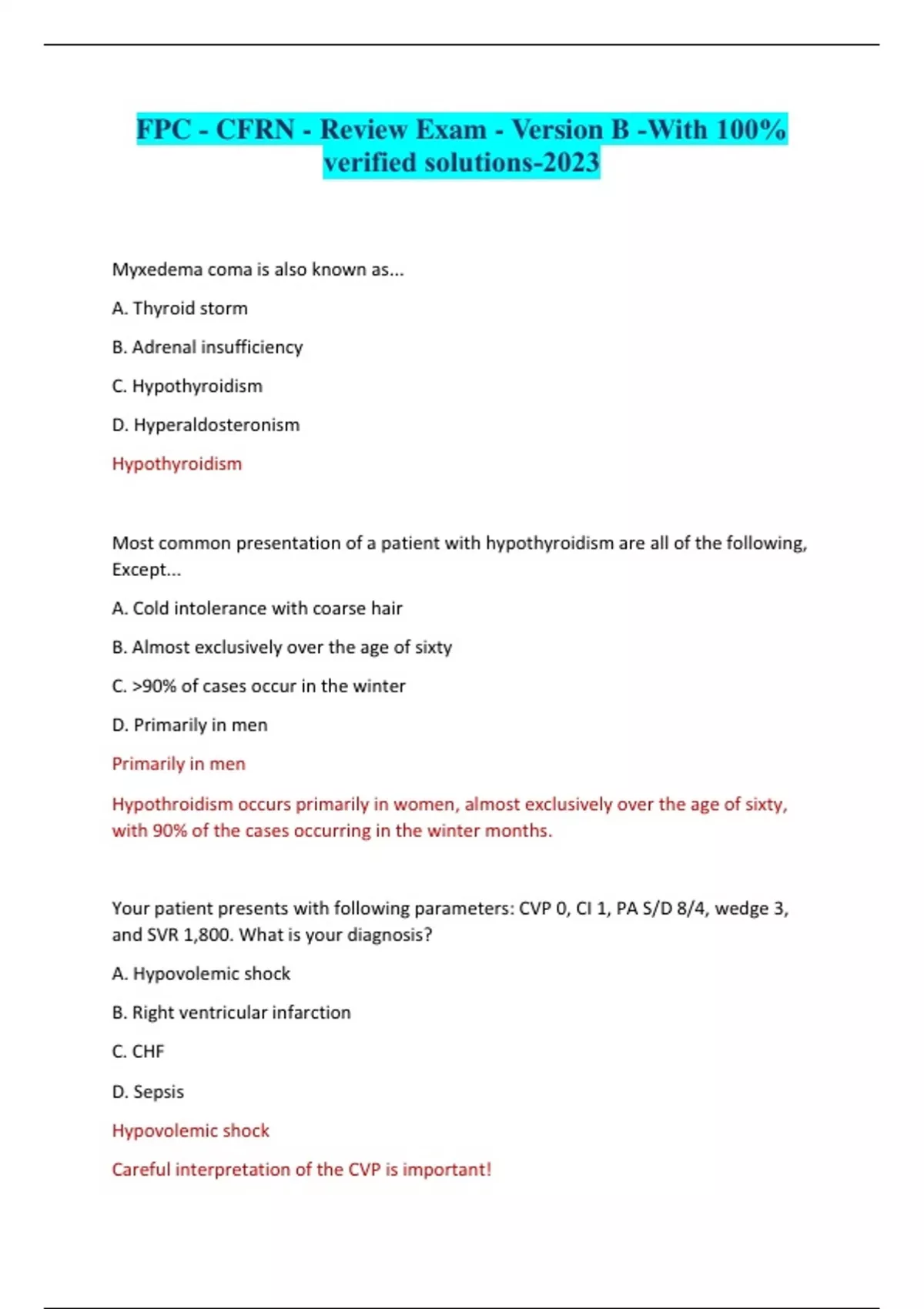 FPC - CFRN - Review Exam - Version B -With 100% verified solutions-2023

Myxedema coma is also known as...

A. Thyroid storm

B. Adrenal insufficiency

C. Hypothyroidism

D. Hyperaldosteronism

Hypothyroidism

Most common presentation of a patient with hypothyroidism are all of the following, Except...

A. Cold intolerance with coarse hair

B. Almost exclusively over the age of sixty

C. >90% of cases occur in the winter

D. Primarily in men

Primarily in men

Hypothroidism occurs primarily in women, almost exclusively over the age of sixty, with 90% of the cases occurring in the winter months.

Your patient presents with following parameters: CVP 0, CI 1, PA S/D 8/4, wedge 3, and SVR 1,800. What is your diagnosis?

A. Hypovolemic shock

B. Right ventricular infarction

C. CHF

D. Sepsis

Hypovolemic shock

Careful interpretation of the CVP is important!